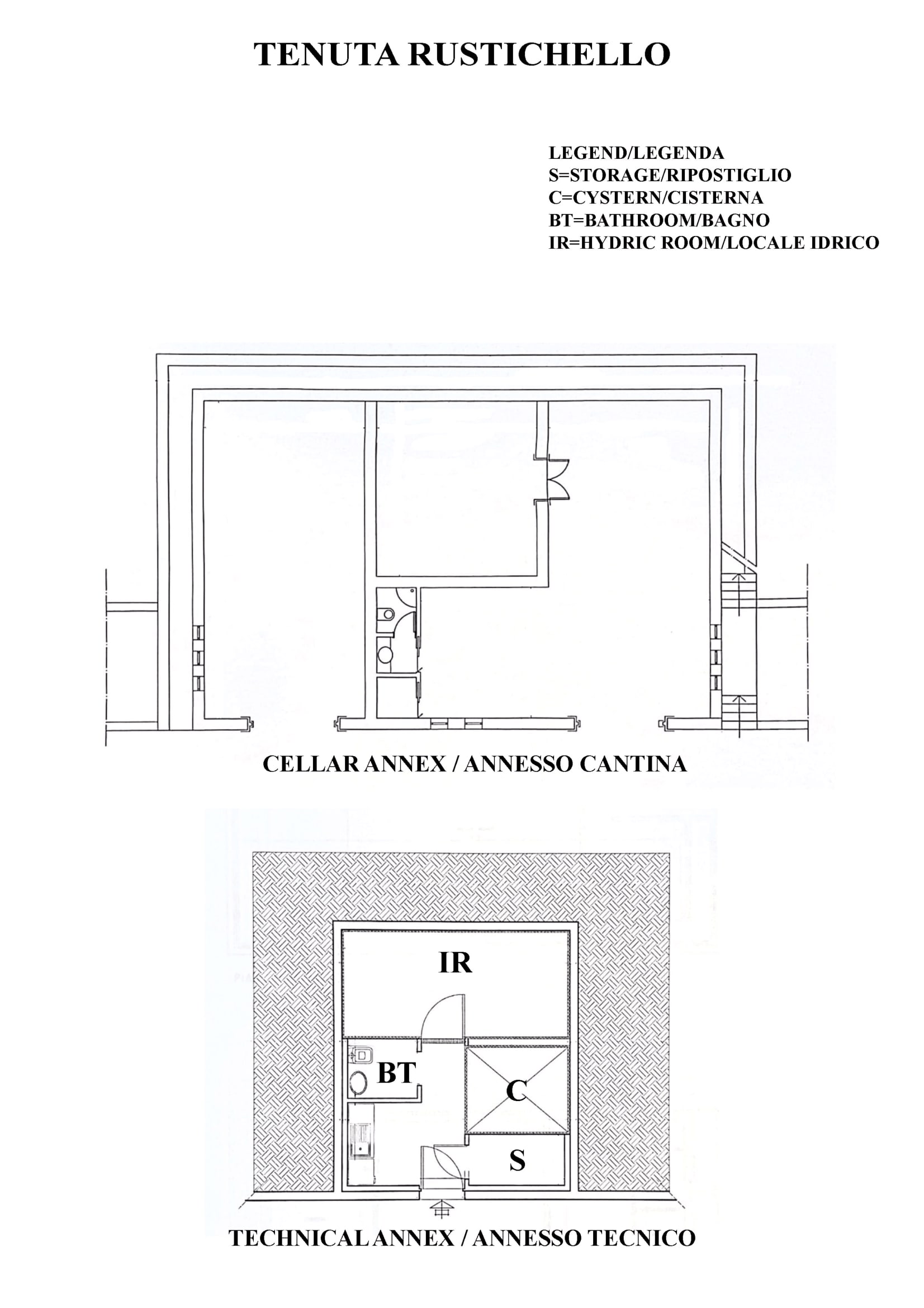 TENUTA RUSTICHELLO

LEGEND/LEGENDA
S=STORAGE/RIPOSTIGLIO
C=CYSTERN/CISTERNA
BT=BATHROOM/BAGNO
IR=HYDRIC ROOM/LOCALE IDRICO

CELLAR ANNEX / ANNESSO CANTINA

IR

BT

C

S

TECHNICAL ANNEX / ANNESSO TECNICO